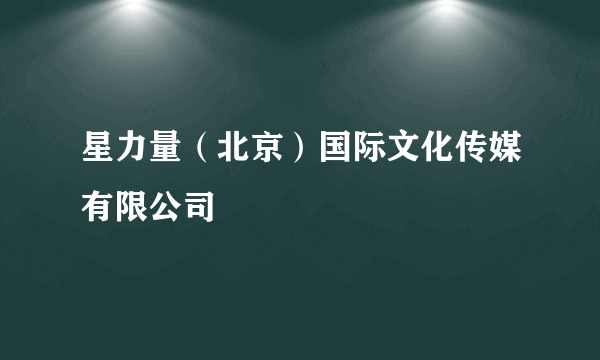 星力量（北京）国际文化传媒有限公司